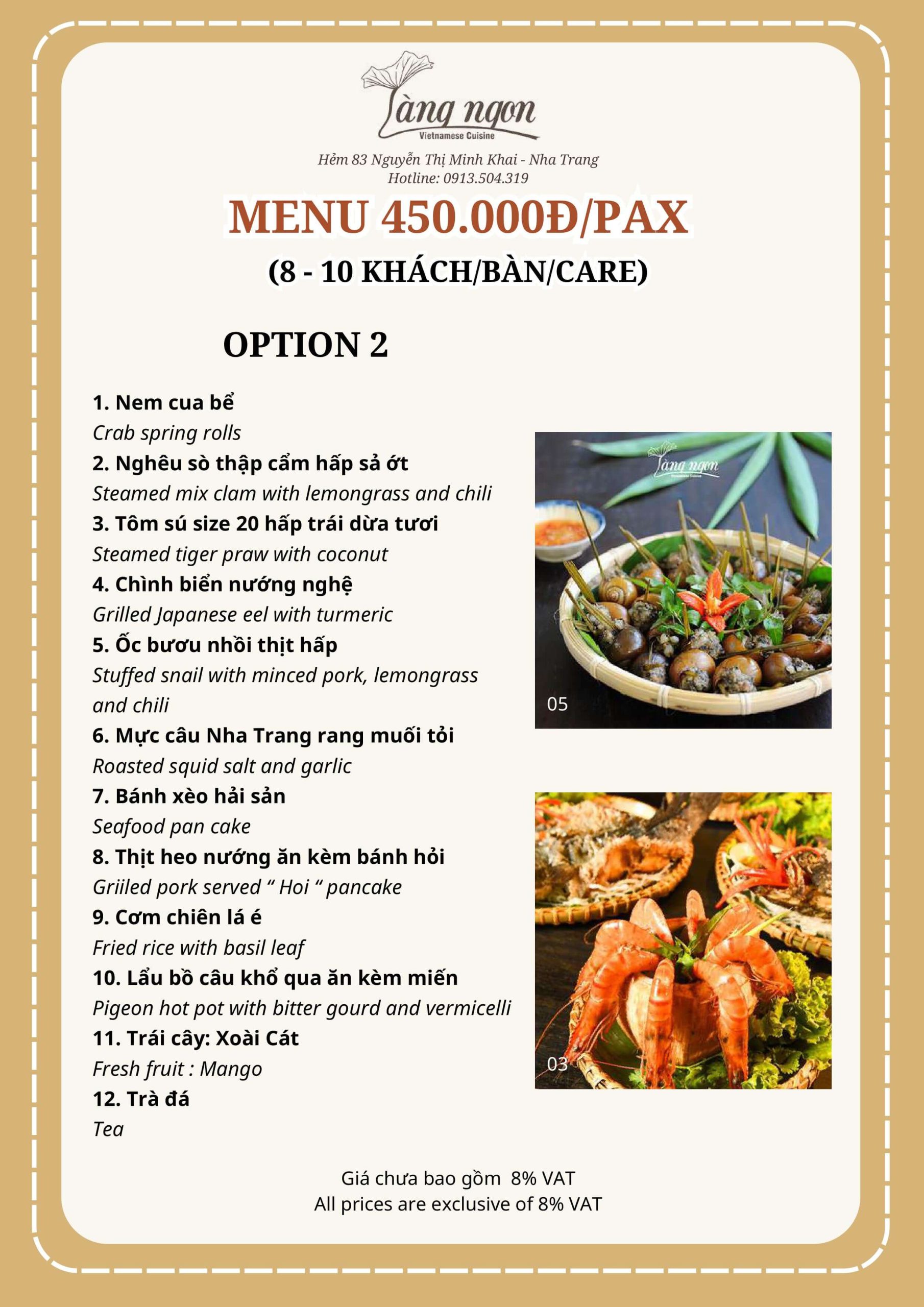 Làng ngon
Vietnamese Cuisine

Hẻm 83 Nguyễn Thị Minh Khai - Nha Trang
Hotline: 0913.504.319

MENU 450.000Đ/PAX

(8 - 10 KHÁCH/BÀN/CARE)

OPTION 2

1. Nem cua bể
Crab spring rolls
2. Nghêu sò thập cẩm hấp sả ớt
Steamed mix clam with lemongrass and chili
3. Tôm sú size 20 hấp trái dừa tươi
Steamed tiger praw with coconut
4. Chình biển nướng nghệ
Grilled Japanese eel with turmeric
5. Ốc bươu nhồi thịt hấp
Stuffed snail with minced pork, lemongrass and chili
6. Mực câu Nha Trang rang muối tỏi
Roasted squid salt and garlic
7. Bánh xèo hải sản
Seafood pan cake
8. Thịt heo nướng ăn kèm bánh hỏi
Griiled pork served " Hoi " pancake
9. Cơm chiên lá é
Fried rice with basil leaf
10. Lẩu bồ câu khổ qua ăn kèm miến
Pigeon hot pot with bitter gourd and vermicelli
11. Trái cây: Xoài Cát
Fresh fruit : Mango
12. Trà đá
Tea

Làng ngon

05

03

Giá chưa bao gồm 8% VAT
All prices are exclusive of 8% VAT